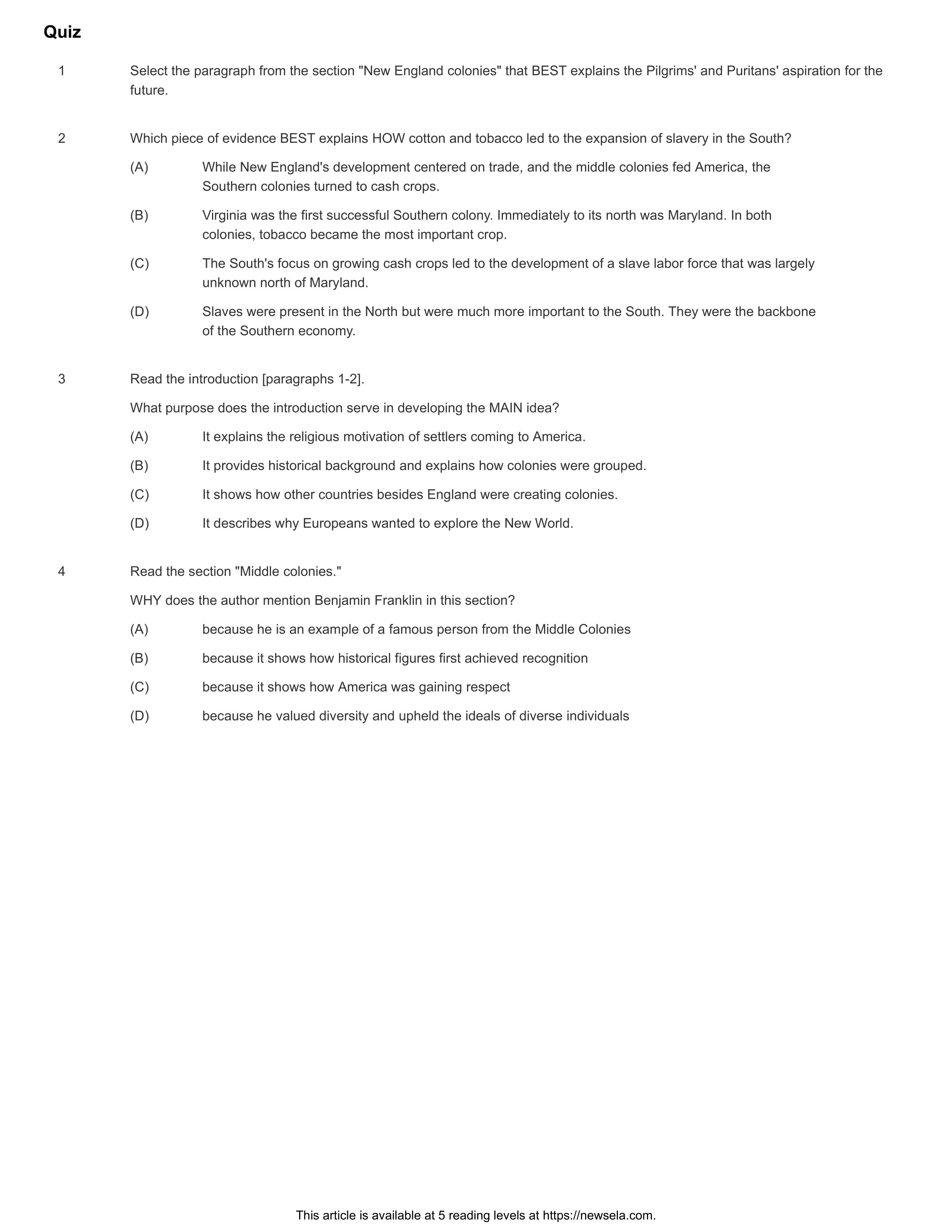 Quiz

1 Select the paragraph from the section "New England colonies" that BEST explains the Pilgrims' and Puritans' aspiration for the future.

2 Which piece of evidence BEST explains HOW cotton and tobacco led to the expansion of slavery in the South?

(A) While New England's development centered on trade, and the middle colonies fed America, the Southern colonies turned to cash crops.

(B) Virginia was the first successful Southern colony. Immediately to its north was Maryland. In both colonies, tobacco became the most important crop.

(C) The South's focus on growing cash crops led to the development of a slave labor force that was largely unknown north of Maryland.

(D) Slaves were present in the North but were much more important to the South. They were the backbone of the Southern economy.

3 Read the introduction [paragraphs 1-2].

What purpose does the introduction serve in developing the MAIN idea?

(A) It explains the religious motivation of settlers coming to America.

(B) It provides historical background and explains how colonies were grouped.

(C) It shows how other countries besides England were creating colonies.

(D) It describes why Europeans wanted to explore the New World.

4 Read the section "Middle colonies."

WHY does the author mention Benjamin Franklin in this section?

(A) because he is an example of a famous person from the Middle Colonies

(B) because it shows how historical figures first achieved recognition

(C) because it shows how America was gaining respect

(D) because he valued diversity and upheld the ideals of diverse individuals

This article is available at 5 reading levels at https://newsela.com.